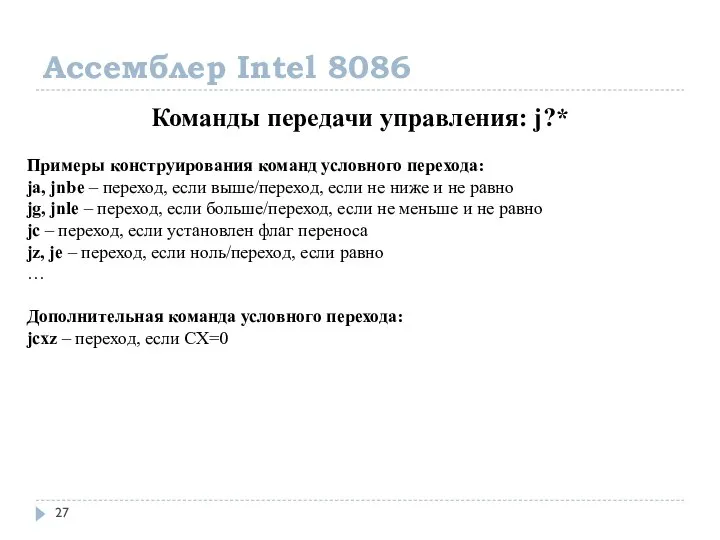 Ассемблер Intel 8086

Команды передачи управления: j?*

Примеры конструирования команд условного перехода:
ja, jnbe – переход, если выше/переход, если не ниже и не равно
jg, jnle – переход, если больше/переход, если не меньше и не равно
jc – переход, если установлен флаг переноса
jz, je – переход, если ноль/переход, если равно
…

Дополнительная команда условного перехода:
jcxz – переход, если CX=0

27